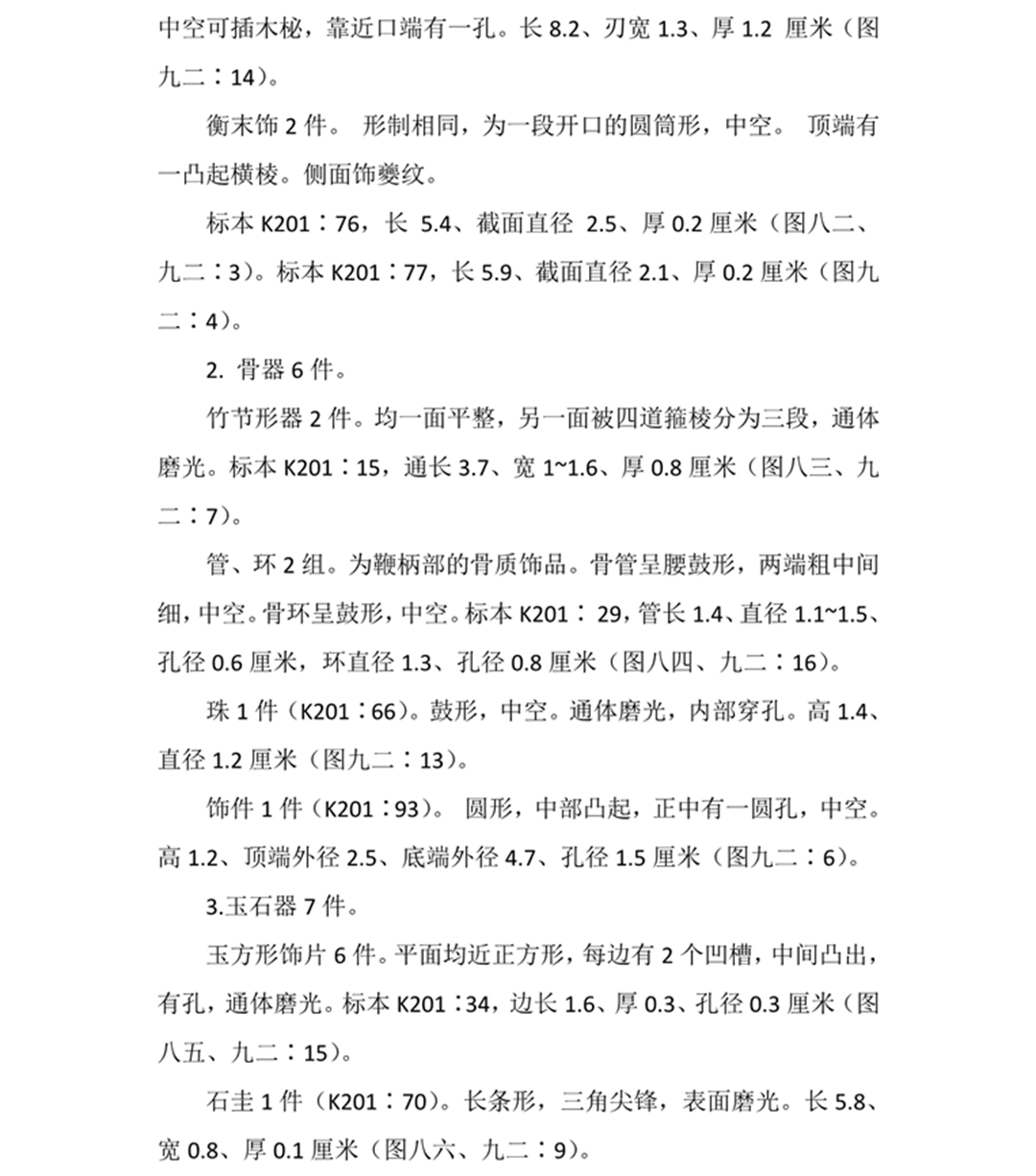 中空可插木柲，靠近口端有一孔。长 8.2、刃宽 1.3、厚 1.2 厘米（图九二：14）。

衡末饰 2 件。 形制相同，为一段开口的圆筒形，中空。 顶端有一凸起横棱。侧面饰夔纹。

标本 K201：76，长 5.4、截面直径 2.5、厚 0.2 厘米（图八二、九二：3）。标本 K201：77，长 5.9、截面直径 2.1、厚 0.2 厘米（图九二：4）。

2. 骨器 6 件。

竹节形器 2 件。均一面平整，另一面被四道箍棱分为三段，通体磨光。标本 K201：15，通长 3.7、宽 1~1.6、厚 0.8 厘米（图八三、九二：7）。

管、环 2 组。为鞭柄部的骨质饰品。骨管呈腰鼓形，两端粗中间细，中空。骨环呈鼓形，中空。标本 K201： 29，管长 1.4、直径 1.1~1.5、孔径 0.6 厘米，环直径 1.3、孔径 0.8 厘米（图八四、九二：16）。

珠 1 件（K201：66）。鼓形，中空。通体磨光，内部穿孔。高 1.4、直径 1.2 厘米（图九二：13）。

饰件 1 件（K201：93）。 圆形，中部凸起，正中有一圆孔，中空。高 1.2、顶端外径 2.5、底端外径 4.7、孔径 1.5 厘米（图九二：6）。

3.玉石器 7 件。

玉方形饰片 6 件。平面均近正方形，每边有 2 个凹槽，中间凸出，有孔，通体磨光。标本 K201：34，边长 1.6、厚 0.3、孔径 0.3 厘米（图八五、九二：15）。

石圭 1 件（K201：70）。长条形，三角尖锋，表面磨光。长 5.8、宽 0.8、厚 0.1 厘米（图八六、九二：9）。